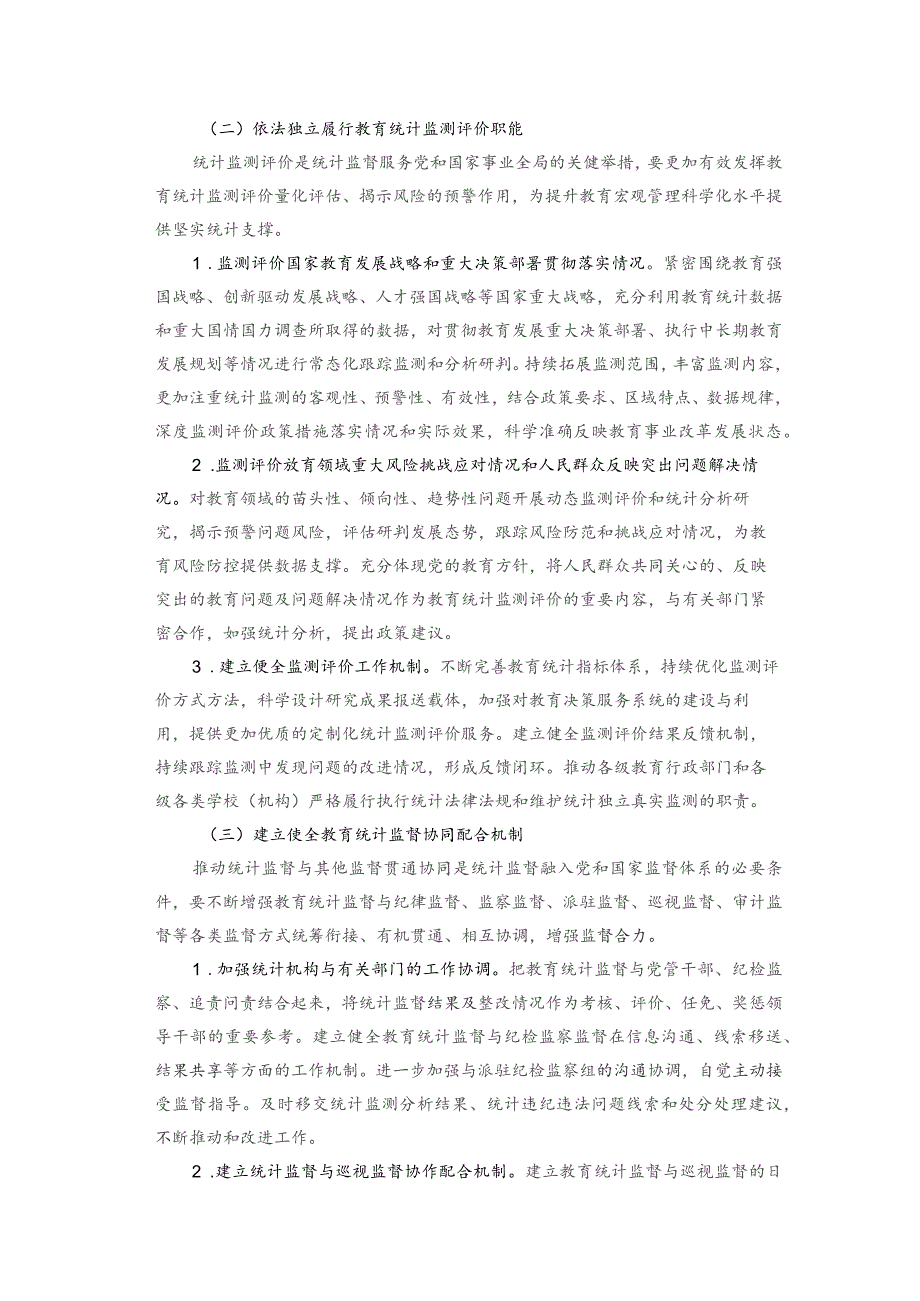 （二）依法独立履行教育统计监测评价职能

统计监测评价是统计监督服务党和国家事业全局的关键举措，要更加有效发挥教育统计监测评价量化评估、揭示风险的预警作用，为提升教育宏观管理科学化水平提供坚实统计支撑。

1.监测评价国家教育发展战略和重大决策部署贯彻落实情况。紧密围绕教育强国战略、创新驱动发展战略、人才强国战略等国家重大战略，充分利用教育统计数据和重大国情国力调查所取得的数据，对贯彻教育发展重大决策部署、执行中长期教育发展规划等情况进行常态化跟踪监测和分析研判。持续拓展监测范围，丰富监测内容，更加注重统计监测的客观性、预警性、有效性，结合政策要求、区域特点、数据规律，深度监测评价政策措施落实情况和实际效果，科学准确反映教育事业改革发展状态。

2.监测评价放育领域重大风险挑战应对情况和人民群众反映突出问题解决情况。对教育领域的苗头性、倾向性、趋势性问题开展动态监测评价和统计分析研究，揭示预警问题风险，评估研判发展态势，跟踪风险防范和挑战应对情况，为教育风险防控提供数据支撑。充分体现党的教育方针，将人民群众共同关心的、反映突出的教育问题及问题解决情况作为教育统计监测评价的重要内容，与有关部门紧密合作，如强统计分析，提出政策建议。

3.建立使全监测评价工作机制。不断完善教育统计指标体系，持续优化监测评价方式方法，科学设计研究成果报送载体，加强对教育决策服务系统的建设与利用，提供更加优质的定制化统计监测评价服务。建立健全监测评价结果反馈机制，持续跟踪监测中发现问题的改进情况，形成反馈闭环。推动各级教育行政部门和各级各类学校（机构）严格履行执行统计法律法规和维护统计独立真实监测的职责。

（三）建立使全教育统计监督协同配合机制

推动统计监督与其他监督贯通协同是统计监督融入党和国家监督体系的必要条件，要不断增强教育统计监督与纪律监督、监察监督、派驻监督、巡视监督、审计监督等各类监督方式统筹衔接、有机贯通、相互协调，增强监督合力。

1.加强统计机构与有关部门的工作协调。把教育统计监督与党管干部、纪检监察、追责问责结合起来，将统计监督结果及整改情况作为考核、评价、任免、奖惩领导干部的重要参考。建立健全教育统计监督与纪检监察监督在信息沟通、线索移送、结果共享等方面的工作机制。进一步加强与派驻纪检监察组的沟通协调，自觉主动接受监督指导。及时移交统计监测分析结果、统计违纪违法问题线索和处分处理建议，不断推动和改进工作。

2.建立统计监督与巡视监督协作配合机制。建立教育统计监督与巡视监督的日